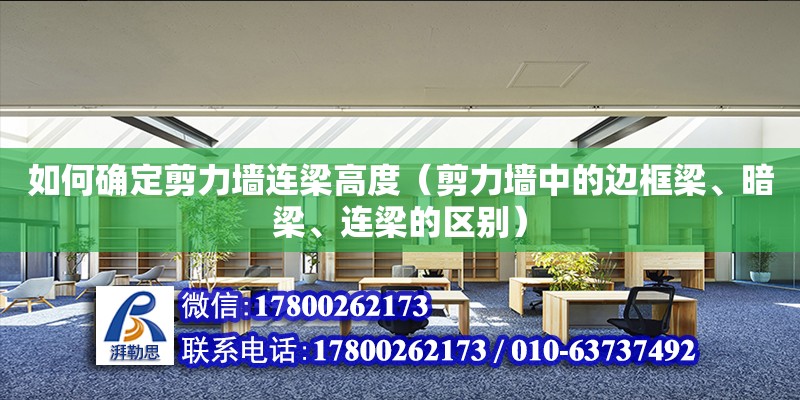 如何确定剪力墙连梁高度（剪力墙中的边框梁、暗梁、连梁的区别）

湃勒思

微信:17800262173

联系电话:17800262173 / 010-63737492